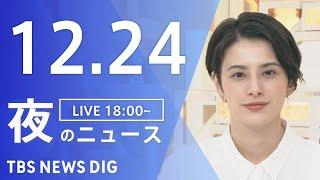 12.24

夜

LIVE 18:00~

のニュース

TBS NEWS DIG